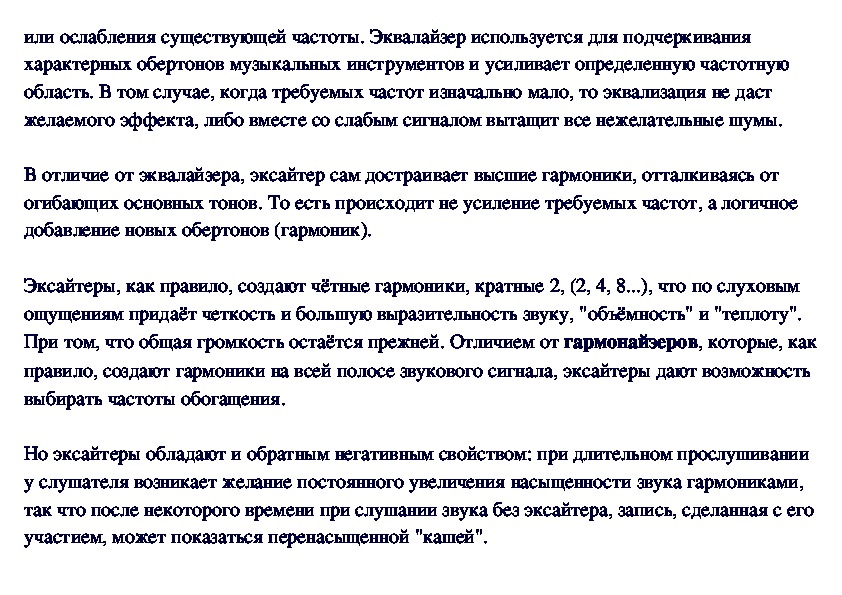 или ослабления существующей частоты. Эквалайзер используется для подчеркивания характерных обертонов музыкальных инструментов и усиливает определенную частотную область. В том случае, когда требуемых частот изначально мало, то эквализация не даст желаемого эффекта, либо вместе со слабым сигналом вытащит все нежелательные шумы.

В отличие от эквалайзера, эксайтер сам достраивает высшие гармоники, отталкиваясь от огибающих основных тонов. То есть происходит не усиление требуемых частот, а логичное добавление новых обертонов (гармоник).

Эксайтеры, как правило, создают чётные гармоники, кратные 2, (2, 4, 8...), что по слуховым ощущениям придаёт четкость и большую выразительность звуку, "объёмность" и "теплоту". При том, что общая громкость остаётся прежней. Отличием от гармонайзеров, которые, как правило, создают гармоники на всей полосе звукового сигнала, эксайтеры дают возможность выбирать частоты обогащения.

Но эксайтеры обладают и обратным негативным свойством: при длительном прослушивании у слушателя возникает желание постоянного увеличения насыщенности звука гармониками, так что после некоторого времени при слушании звука без эксайтера, запись, сделанная с его участием, может показаться перенасыщенной "кашей".